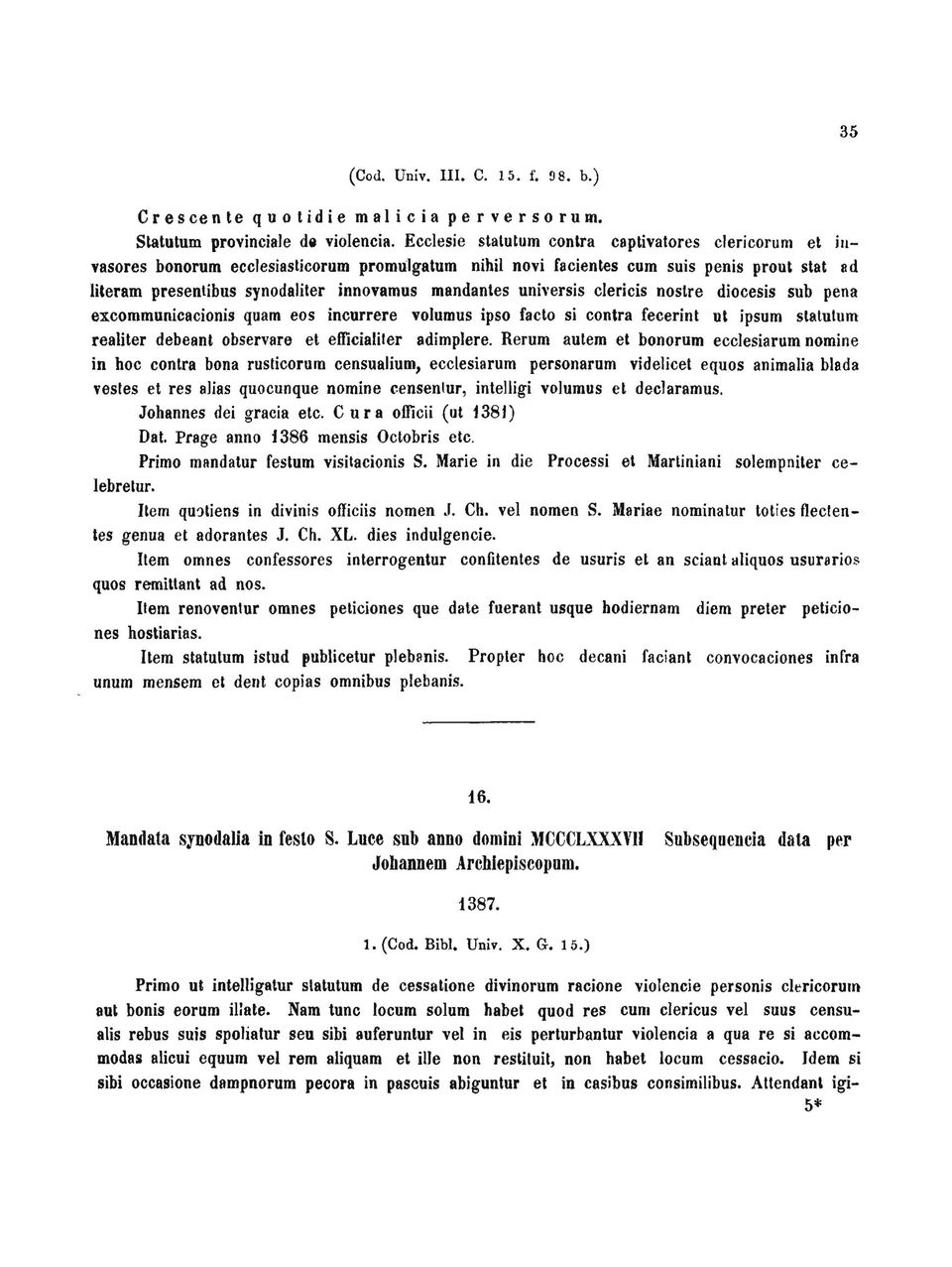 35

(Cod. Univ. III. C. 15. f. 98. b.)

Crescente quotidie malicia perversorum.

Statutum provinciale de violencia. Ecclesie statutum contra captivatores clericorum et invasores bonorum ecclesiasticorum promulgatum nihil novi facientes cum suis penis prout stat ad literam presentibus synodaliter innovamus mandantes universis clericis nostre diocesis sub pena excommunicacionis quam eos incurrere volumus ipso facto si contra fecerint ut ipsum statutum realiter debeant observare et efficialiter adimplere. Rerum autem et bonorum ecclesiarum nomine in hoc contra bona rusticorum censualium, ecclesiarum personarum videlicet equos animalia blada vestes et res alias quocunque nomine censentur, intelligi volumus et declaramus.

Johannes dei gracia etc. Cura officii (ut 1381)

Dat. Prage anno 1386 mensis Octobris etc.

Primo mandatur festum visitacionis S. Marie in die Processi et Martiniani solempniter celebretur.

Item quotiens in divinis officiis nomen J. Ch. vel nomen S. Mariae nominatur toties flectentes genua et adorantes J. Ch. XL. dies indulgencie.

Item omnes confessores interrogentur confitentes de usuris et an sciant aliquos usurarios quos remittant ad nos.

Item renoventur omnes peticiones que date fuerant usque hodiernam diem preter peticiones hostiarias.

Item statutum istud publicetur plebanis. Propter hoc decani faciant convocaciones infra unum mensem et dent copias omnibus plebanis.

16.

Mandata synodalia in festo S. Luce sub anno domini MCCCLXXXVII Subsequencia data per Johannem Archiepiscopum.

1387.

1. (Cod. Bibl. Univ. X. G. 15.)

Primo ut intelligatur statutum de cessatione divinorum racione violencie personis clericorum aut bonis eorum illate. Nam tunc locum solum habet quod res cum clericus vel suus censualis rebus suis spoliatur seu sibi auferuntur vel in eis perturbantur violencia a qua re si accommodas alicui equum vel rem aliquam et ille non restituit, non habet locum cessacio. Idem si sibi occasione dampnorum pecora in pascuis abiguntur et in casibus consimilibus. Attendant igi-

5*